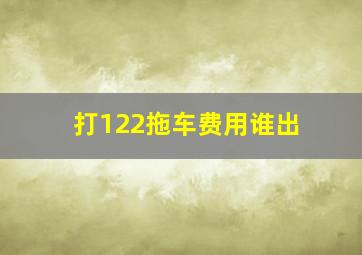 打122拖车费用谁出